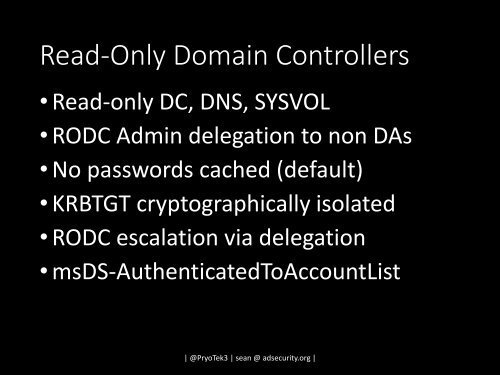 Read-Only Domain Controllers

• Read-only DC, DNS, SYSVOL
• RODC Admin delegation to non DAs
• No passwords cached (default)
• KRBTGT cryptographically isolated
• RODC escalation via delegation
• msDS-AuthenticatedToAccountList

| @PryoTek3 | sean @ adsecurity.org |